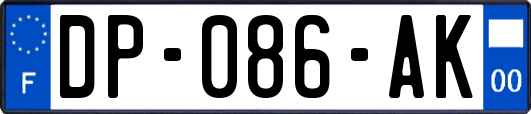 F
DP-086-AK
00